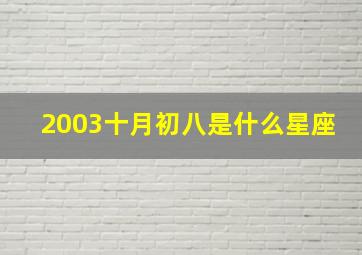 2003十月初八是什么星座